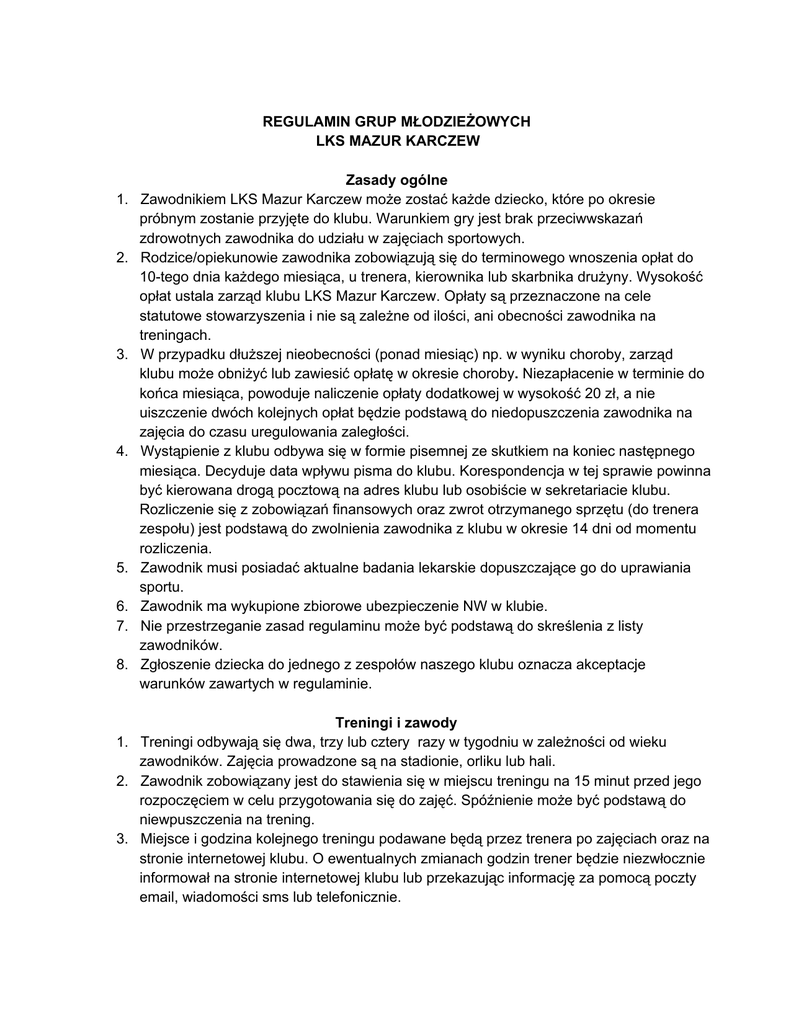 REGULAMIN GRUP MŁODZIEŻOWYCH
LKS MAZUR KARCZEW

Zasady ogólne

1. Zawodnikiem LKS Mazur Karczew może zostać każde dziecko, które po okresie próbnym zostanie przyjęte do klubu. Warunkiem gry jest brak przeciwwskazań zdrowotnych zawodnika do udziału w zajęciach sportowych.
2. Rodzice/opiekunowie zawodnika zobowiązują się do terminowego wnoszenia opłat do 10-tego dnia każdego miesiąca, u trenera, kierownika lub skarbnika drużyny. Wysokość opłat ustala zarząd klubu LKS Mazur Karczew. Opłaty są przeznaczone na cele statutowe stowarzyszenia i nie są zależne od ilości, ani obecności zawodnika na treningach.
3. W przypadku dłuższej nieobecności (ponad miesiąc) np. w wyniku choroby, zarząd klubu może obniżyć lub zawiesić opłatę w okresie choroby. Niezapłacenie w terminie do końca miesiąca, powoduje naliczenie opłaty dodatkowej w wysokość 20 zł, a nie uiszczenie dwóch kolejnych opłat będzie podstawą do niedopuszczenia zawodnika na zajęcia do czasu uregulowania zaległości.
4. Wystąpienie z klubu odbywa się w formie pisemnej ze skutkiem na koniec następnego miesiąca. Decyduje data wpływu pisma do klubu. Korespondencja w tej sprawie powinna być kierowana drogą pocztową na adres klubu lub osobiście w sekretariacie klubu. Rozliczenie się z zobowiązań finansowych oraz zwrot otrzymanego sprzętu (do trenera zespołu) jest podstawą do zwolnienia zawodnika z klubu w okresie 14 dni od momentu rozliczenia.
5. Zawodnik musi posiadać aktualne badania lekarskie dopuszczające go do uprawiania sportu.
6. Zawodnik ma wykupione zbiorowe ubezpieczenie NW w klubie.
7. Nie przestrzeganie zasad regulaminu może być podstawą do skreślenia z listy zawodników.
8. Zgłoszenie dziecka do jednego z zespołów naszego klubu oznacza akceptacje warunków zawartych w regulaminie.

Treningi i zawody

1. Treningi odbywają się dwa, trzy lub cztery razy w tygodniu w zależności od wieku zawodników. Zajęcia prowadzone są na stadionie, orliku lub hali.
2. Zawodnik zobowiązany jest do stawienia się w miejscu treningu na 15 minut przed jego rozpoczęciem w celu przygotowania się do zajęć. Spóźnienie może być podstawą do niewpuszczenia na trening.
3. Miejsce i godzina kolejnego treningu podawane będą przez trenera po zajęciach oraz na stronie internetowej klubu. O ewentualnych zmianach godzin trener będzie niezwłocznie informował na stronie internetowej klubu lub przekazując informację za pomocą poczty email, wiadomości sms lub telefonicznie.